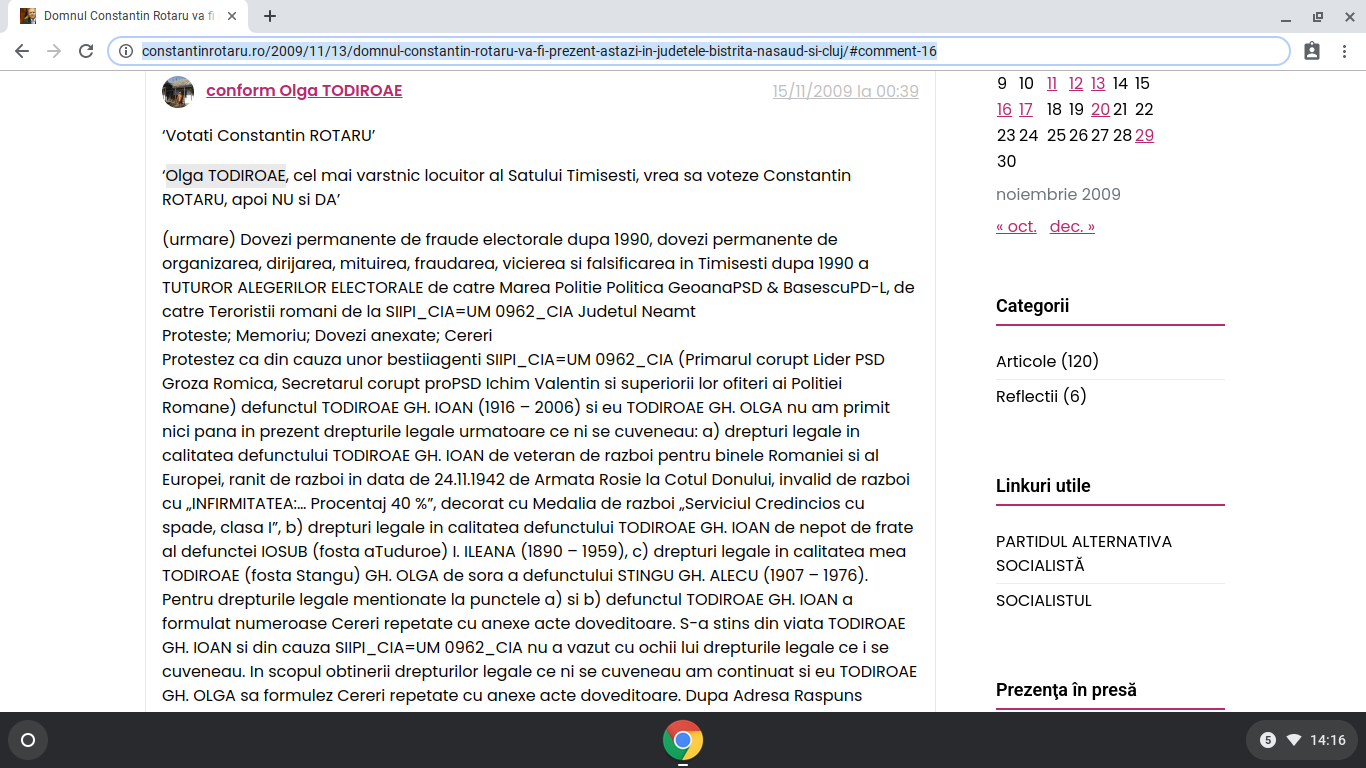 Domnul Constantin Rotaru va fi

constantinrotaru.ro/2009/11/13/domnul-constantin-rotaru-va-fi-prezent-astazi-in-judetele-bistrita-nasaud-si-cluj/#comment-16

conform Olga TODIROAE 15/11/2009 la 00:39

'Votati Constantin ROTARU'

'Olga TODIROAE, cel mai varstnic locuitor al Satului Timisesti, vrea sa voteze Constantin ROTARU, apoi NU si DA'

(urmare) Dovezi permanente de fraude electorale dupa 1990, dovezi permanente de organizarea, dirijarea, mituirea, fraudarea, vicierea si falsificarea in Timisesti dupa 1990 a TUTUROR ALEGERILOR ELECTORALE de catre Marea Politie Politica GeoanaPSD & BasescuPD-L, de catre Teroristii romani de la SIIPI_CIA=UM 0962_CIA Judetul Neamt
Proteste; Memoriu; Dovezi anexate; Cereri
Protestez ca din cauza unor bestiiagenti SIIPI_CIA=UM 0962_CIA (Primarul corupt Lider PSD Groza Romica, Secretarul corupt proPSD Ichim Valentin si superiorii lor ofiteri ai Politiei Romane) defunctul TODIROAE GH. IOAN (1916 – 2006) si eu TODIROAE GH. OLGA nu am primit nici pana in prezent drepturile legale urmatoare ce ni se cuveneau: a) drepturi legale in calitatea defunctului TODIROAE GH. IOAN de veteran de razboi pentru binele Romaniei si al Europei, ranit de razboi in data de 24.11.1942 de Armata Rosie la Cotul Donului, invalid de razboi cu „INFIRMITATEA:… Procentaj 40 %", decorat cu Medalia de razboi „Serviciul Credincios cu spade, clasa I", b) drepturi legale in calitatea defunctului TODIROAE GH. IOAN de nepot de frate al defunctei IOSUB (fosta aTuduroe) I. ILEANA (1890 – 1959), c) drepturi legale in calitatea mea TODIROAE (fosta Stangu) GH. OLGA de sora a defunctului STINGU GH. ALECU (1907 – 1976). Pentru drepturile legale mentionate la punctele a) si b) defunctul TODIROAE GH. IOAN a formulat numeroase Cereri repetate cu anexe acte doveditoare. S-a stins din viata TODIROAE GH. IOAN si din cauza SIIPI_CIA=UM 0962_CIA nu a vazut cu ochii lui drepturile legale ce i se cuveneau. In scopul obtinerii drepturilor legale ce ni se cuveneau am continuat si eu TODIROAE GH. OLGA sa formulez Cereri repetate cu anexe acte doveditoare. Dupa Adresa Raspuns

9 10 11 12 13 14 15
16 17 18 19 20 21 22
23 24 25 26 27 28 29
30

noiembrie 2009

« oct. dec. »

Categorii

Articole (120)

Reflectii (6)

Linkuri utile

PARTIDUL ALTERNATIVA SOCIALISTĂ

SOCIALISTUL

Prezența în presă

5 14:16